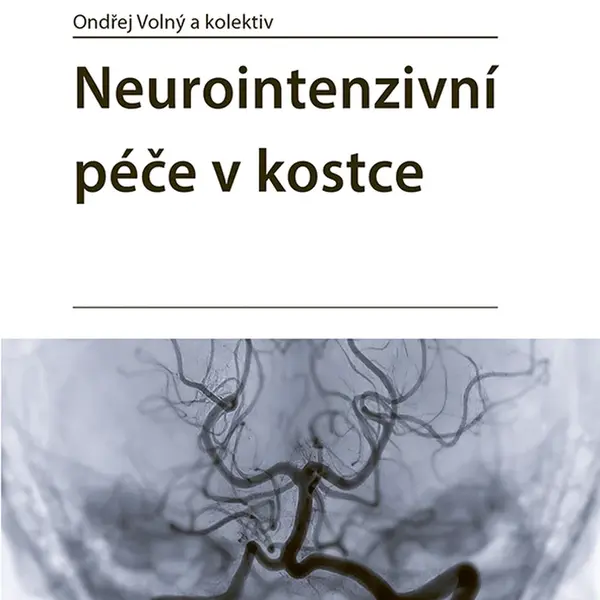 Ondřej Volný a kolektiv

Neurointenzivní péče v kostce